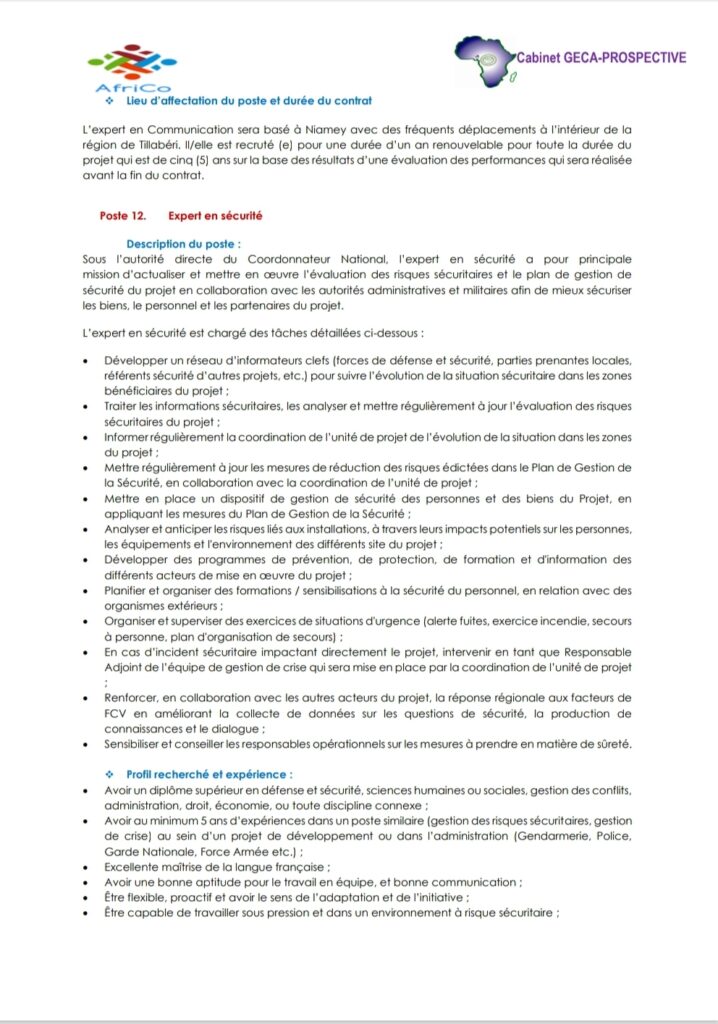 AfriCo

Cabinet GECA-PROSPECTIVE

❖ Lieu d'affectation du poste et durée du contrat

L'expert en Communication sera basé à Niamey avec des fréquents déplacements à l'intérieur de la région de Tillabéri. Il/elle est recruté (e) pour une durée d'un an renouvelable pour toute la durée du projet qui est de cinq (5) ans sur la base des résultats d'une évaluation des performances qui sera réalisée avant la fin du contrat.

Poste 12. Expert en sécurité

Description du poste :
Sous l'autorité directe du Coordonnateur National, l'expert en sécurité a pour principale mission d'actualiser et mettre en œuvre l'évaluation des risques sécuritaires et le plan de gestion de sécurité du projet en collaboration avec les autorités administratives et militaires afin de mieux sécuriser les biens, le personnel et les partenaires du projet.

L'expert en sécurité est chargé des tâches détaillées ci-dessous :

• Développer un réseau d'informateurs clefs (forces de défense et sécurité, parties prenantes locales, référents sécurité d'autres projets, etc.) pour suivre l'évolution de la situation sécuritaire dans les zones bénéficiaires du projet ;
• Traiter les informations sécuritaires, les analyser et mettre régulièrement à jour l'évaluation des risques sécuritaires du projet ;
• Informer régulièrement la coordination de l'unité de projet de l'évolution de la situation dans les zones du projet ;
• Mettre régulièrement à jour les mesures de réduction des risques édictées dans le Plan de Gestion de la Sécurité, en collaboration avec la coordination de l'unité de projet ;
• Mettre en place un dispositif de gestion de sécurité des personnes et des biens du Projet, en appliquant les mesures du Plan de Gestion de la Sécurité ;
• Analyser et anticiper les risques liés aux installations, à travers leurs impacts potentiels sur les personnes, les équipements et l'environnement des différents site du projet ;
• Développer des programmes de prévention, de protection, de formation et d'information des différents acteurs de mise en œuvre du projet ;
• Planifier et organiser des formations / sensibilisations à la sécurité du personnel, en relation avec des organismes extérieurs ;
• Organiser et superviser des exercices de situations d'urgence (alerte fuites, exercice incendie, secours à personne, plan d'organisation de secours) ;
• En cas d'incident sécuritaire impactant directement le projet, intervenir en tant que Responsable Adjoint de l'équipe de gestion de crise qui sera mise en place par la coordination de l'unité de projet ;
• Renforcer, en collaboration avec les autres acteurs du projet, la réponse régionale aux facteurs de FCV en améliorant la collecte de données sur les questions de sécurité, la production de connaissances et le dialogue ;
• Sensibiliser et conseiller les responsables opérationnels sur les mesures à prendre en matière de sûreté.

❖ Profil recherché et expérience :
• Avoir un diplôme supérieur en défense et sécurité, sciences humaines ou sociales, gestion des conflits, administration, droit, économie, ou toute discipline connexe ;
• Avoir au minimum 5 ans d'expériences dans un poste similaire (gestion des risques sécuritaires, gestion de crise) au sein d'un projet de développement ou dans l'administration (Gendarmerie, Police, Garde Nationale, Force Armée etc.) ;
• Excellente maîtrise de la langue française ;
• Avoir une bonne aptitude pour le travail en équipe, et bonne communication ;
• Être flexible, proactif et avoir le sens de l'adaptation et de l'initiative ;
• Être capable de travailler sous pression et dans un environnement à risque sécuritaire ;